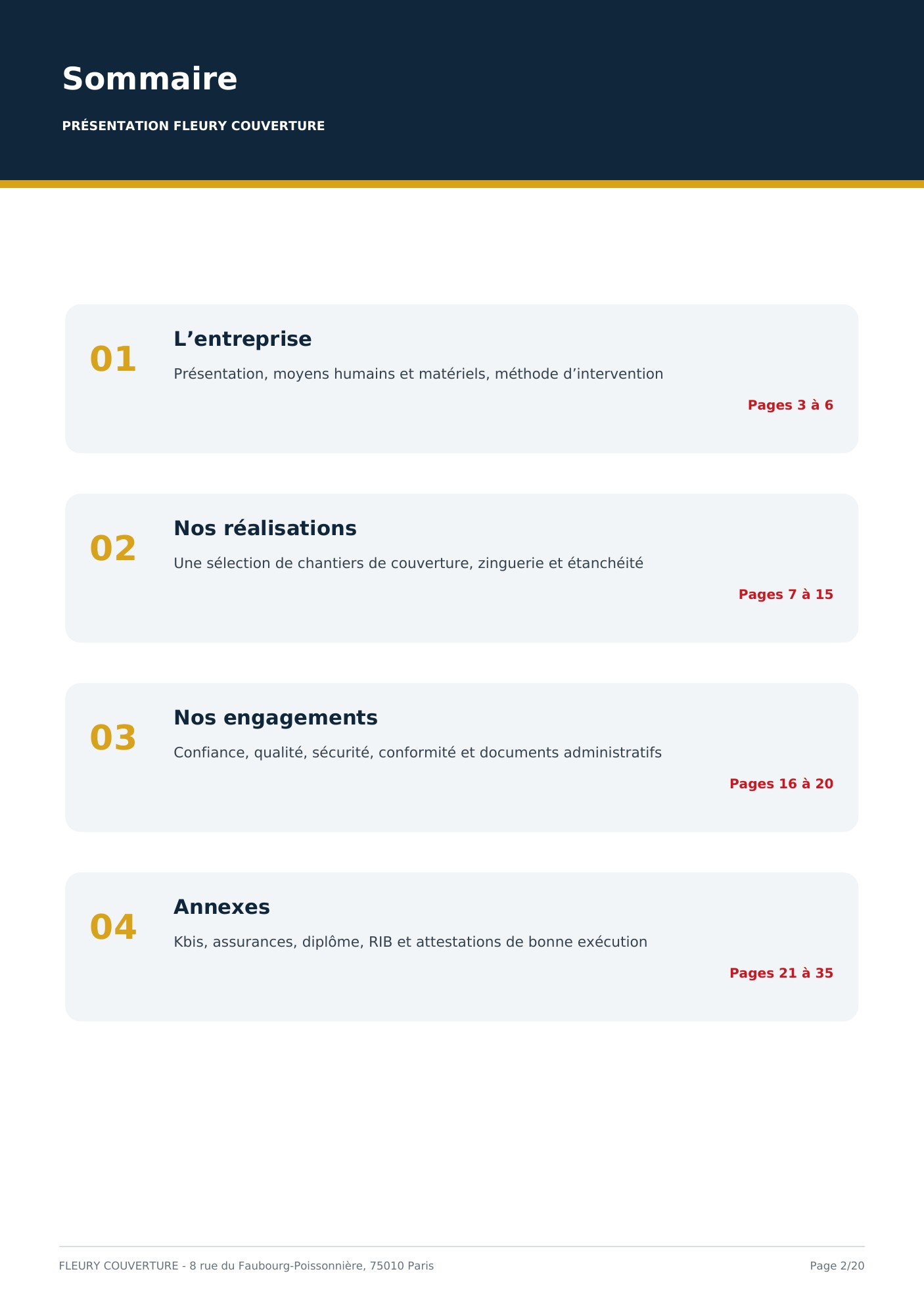 Sommaire

PRÉSENTATION FLEURY COUVERTURE

01

L’entreprise

Présentation, moyens humains et matériels, méthode d’intervention

Pages 3 à 6

02

Nos réalisations

Une sélection de chantiers de couverture, zinguerie et étanchéité

Pages 7 à 15

03

Nos engagements

Confiance, qualité, sécurité, conformité et documents administratifs

Pages 16 à 20

04

Annexes

Kbis, assurances, diplôme, RIB et attestations de bonne exécution

Pages 21 à 35

FLEURY COUVERTURE - 8 rue du Faubourg-Poissonnière, 75010 Paris

Page 2/20